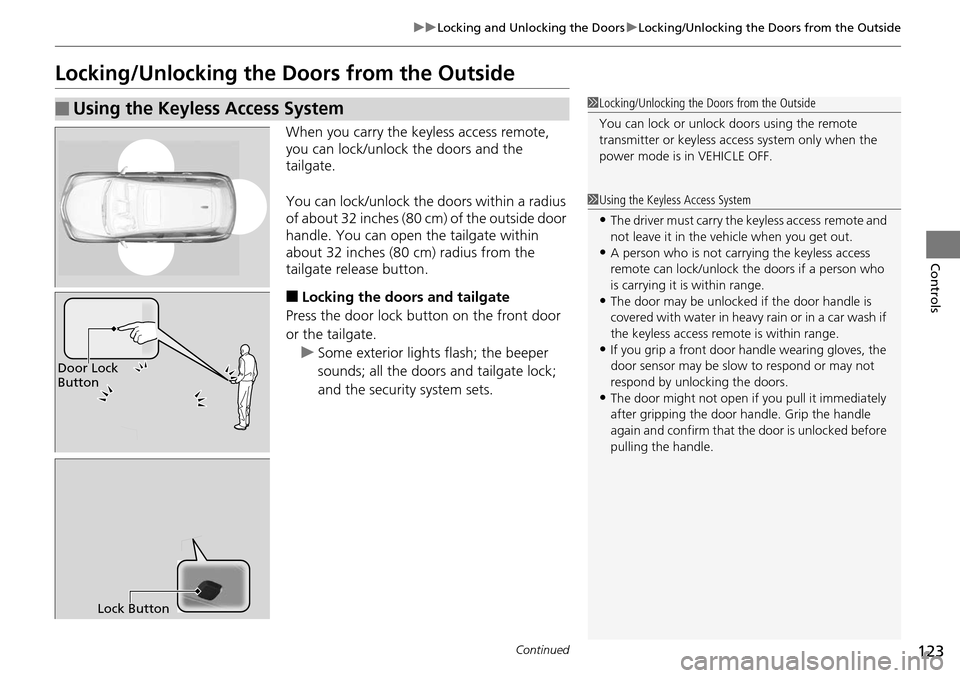 ▶▶Locking and Unlocking the Doors▶Locking/Unlocking the Doors from the Outside

Locking/Unlocking the Doors from the Outside

■ Using the Keyless Access System

When you carry the keyless access remote, you can lock/unlock the doors and the tailgate.

You can lock/unlock the doors within a radius of about 32 inches (80 cm) of the outside door handle. You can open the tailgate within about 32 inches (80 cm) radius from the tailgate release button.

■ Locking the doors and tailgate
Press the door lock button on the front door or the tailgate.
▶ Some exterior lights flash; the beeper sounds; all the doors and tailgate lock; and the security system sets.

Door Lock Button

Lock Button

1 Locking/Unlocking the Doors from the Outside
You can lock or unlock doors using the remote transmitter or keyless access system only when the power mode is in VEHICLE OFF.

1 Using the Keyless Access System
• The driver must carry the keyless access remote and not leave it in the vehicle when you get out.
• A person who is not carrying the keyless access remote can lock/unlock the doors if a person who is carrying it is within range.
• The door may be unlocked if the door handle is covered with water in heavy rain or in a car wash if the keyless access remote is within range.
• If you grip a front door handle wearing gloves, the door sensor may be slow to respond or may not respond by unlocking the doors.
• The door might not open if you pull it immediately after gripping the door handle. Grip the handle again and confirm that the door is unlocked before pulling the handle.

Controls

Continued

123

carmanualsonline.info